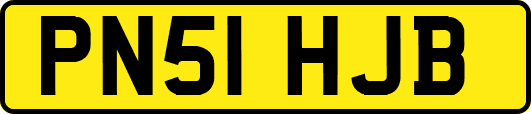 PN51 HJB